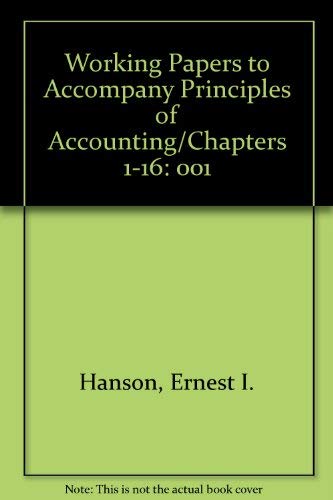 Working Papers to Accompany Principles of Accounting/Chapters 1-16: 001

Hanson, Ernest I.

Note: This is not the actual book cover